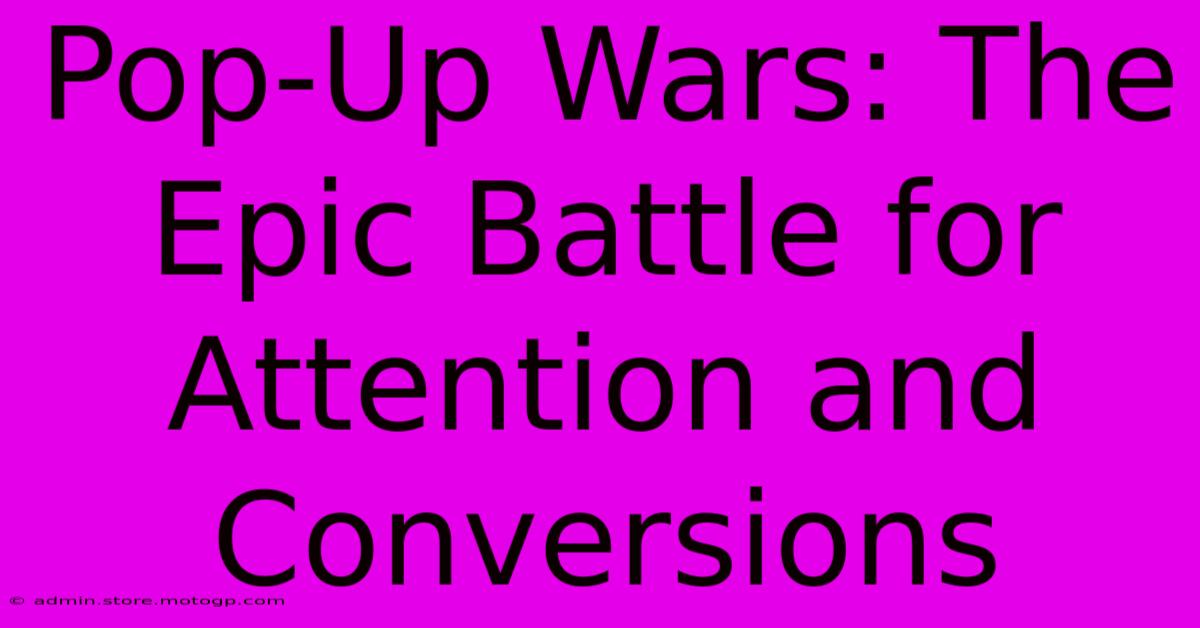 Pop-Up Wars: The Epic Battle for Attention and Conversions

© admin.store.motogp.com